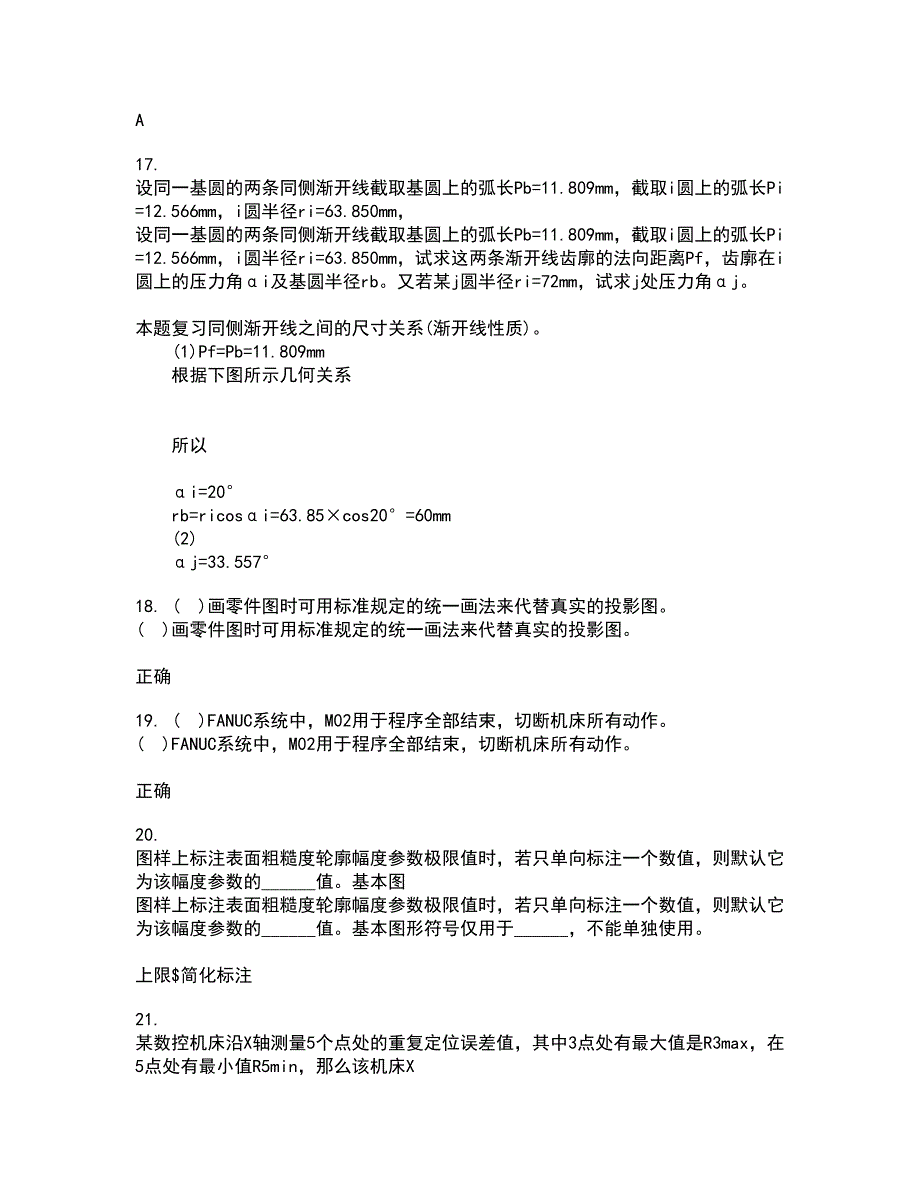 A

17.
设同一基圆的两条同侧渐开线截取基圆上的弧长Pb=11.809mm，截取i圆上的弧长Pi=12.566mm，i圆半径ri=63.850mm,
设同一基圆的两条同侧渐开线截取基圆上的弧长Pb=11.809mm，截取i圆上的弧长Pi=12.566mm，i圆半径ri=63.850mm，试求这两条渐开线齿廓的法向距离Pf，齿廓在i圆上的压力角αi及基圆半径rb。又若某j圆半径ri=72mm，试求j处压力角αj。

本题复习同侧渐开线之间的尺寸关系(渐开线性质)。
(1)Pf=Pb=11.809mm
根据下图所示几何关系

所以

αi=20°
rb=ricosαi=63.85×cos20°=60mm
(2)
αj=33.557°

18. ( )画零件图时可用标准规定的统一画法来代替真实的投影图。
( )画零件图时可用标准规定的统一画法来代替真实的投影图。

正确

19. ( )FANUC系统中，M02用于程序全部结束，切断机床所有动作。
( )FANUC系统中，M02用于程序全部结束，切断机床所有动作。

正确

20.
图样上标注表面粗糙度轮廓幅度参数极限值时，若只单向标注一个数值，则默认它为该幅度参数的______值。基本图
图样上标注表面粗糙度轮廓幅度参数极限值时，若只单向标注一个数值，则默认它为该幅度参数的______值。基本图形符号仅用于______，不能单独使用。

上限$简化标注

21.
某数控机床沿X轴测量5个点处的重复定位误差值，其中3点处有最大值是R3max，在5点处有最小值R5min，那么该机床X